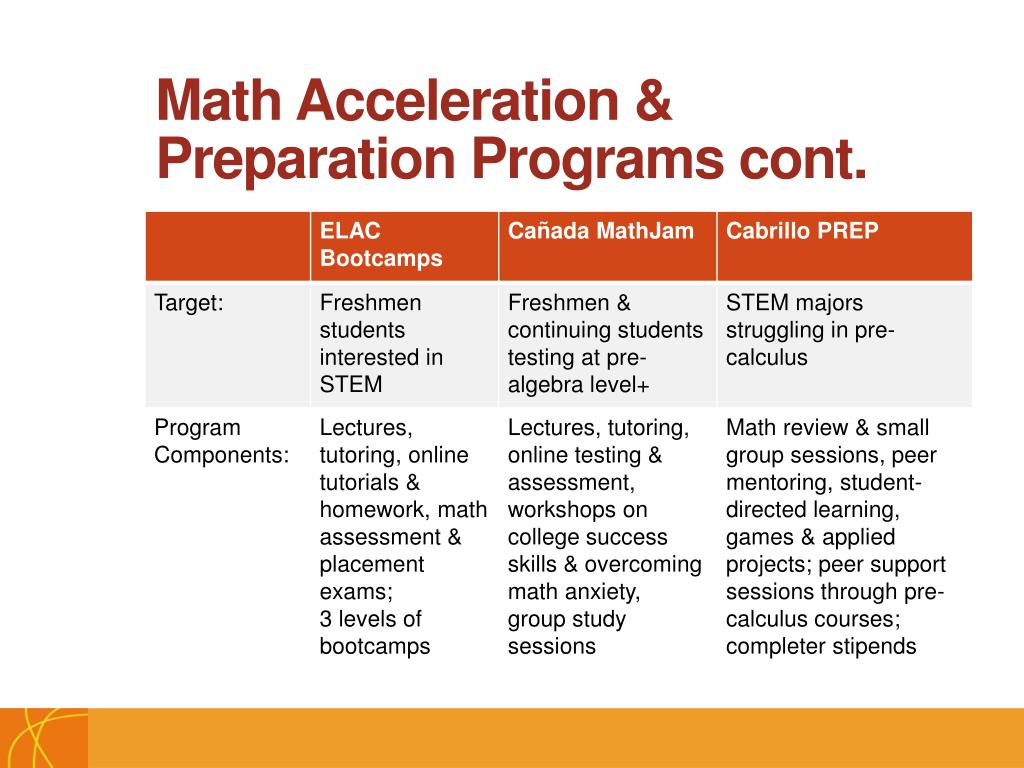 Math Acceleration & Preparation Programs cont.

| | ELAC Bootcamps | Cañada MathJam | Cabrillo PREP |
|---|---|---|---|
| Target: | Freshmen students interested in STEM | Freshmen & continuing students testing at pre-algebra level+ | STEM majors struggling in pre-calculus |
| Program Components: | Lectures, tutoring, online tutorials & homework, math assessment & placement exams; 3 levels of bootcamps | Lectures, tutoring, online testing & assessment, workshops on college success skills & overcoming math anxiety, group study sessions | Math review & small group sessions, peer mentoring, student-directed learning, games & applied projects; peer support sessions through pre-calculus courses; completer stipends |